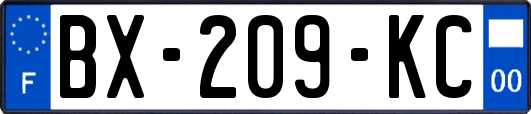 F
BX-209-KC
00